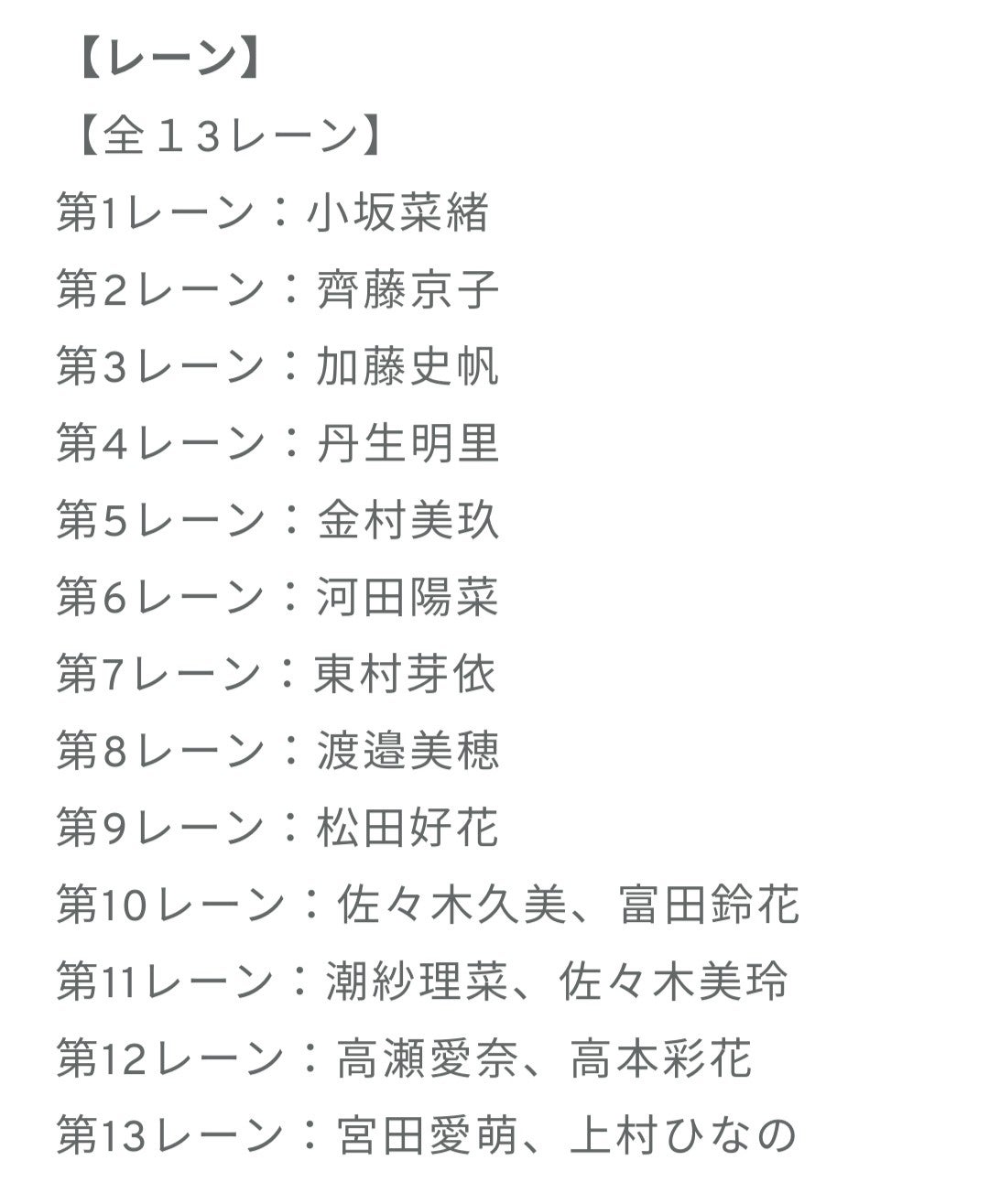 【レーン】
【全１3レーン】
第1レーン：小坂菜緒
第2レーン：齊藤京子
第3レーン：加藤史帆
第4レーン：丹生明里
第5レーン：金村美玖
第6レーン：河田陽菜
第7レーン：東村芽依
第8レーン：渡邉美穂
第9レーン：松田好花
第10レーン：佐々木久美、富田鈴花
第11レーン：潮紗理菜、佐々木美玲
第12レーン：高瀬愛奈、高本彩花
第13レーン：宮田愛萌、上村ひなの